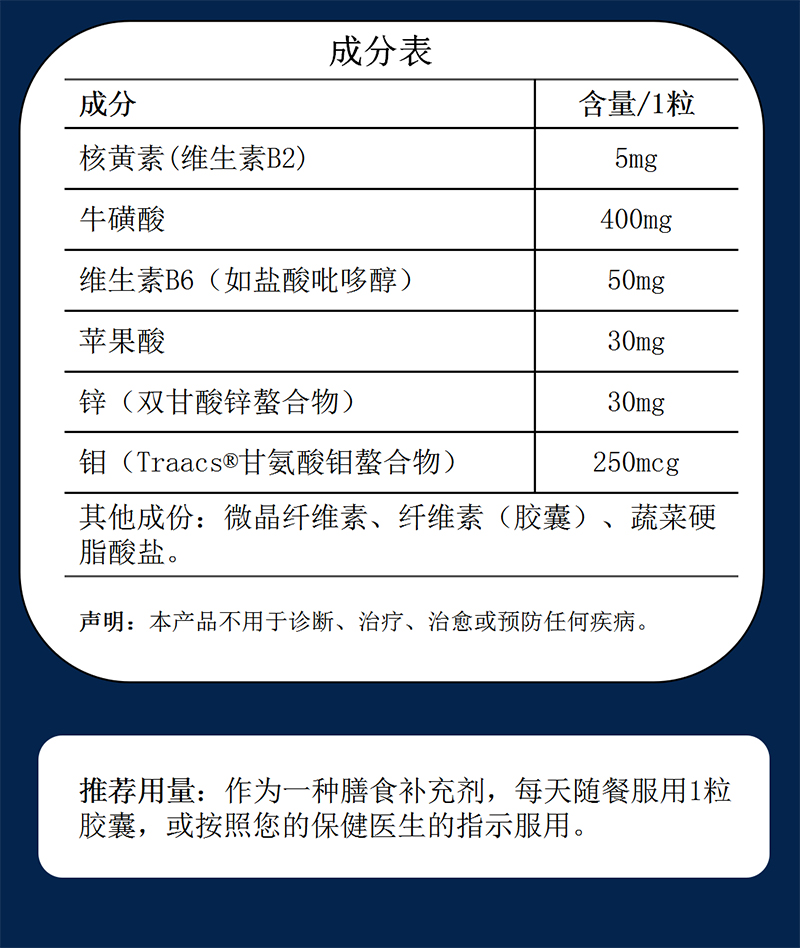 成分表

| 成分 | 含量/1粒 |
|---|---|
| 核黄素(维生素B2) | 5mg |
| 牛磺酸 | 400mg |
| 维生素B6（如盐酸吡哆醇） | 50mg |
| 苹果酸 | 30mg |
| 锌（双甘酸锌螯合物） | 30mg |
| 钼（Traacs®甘氨酸钼螯合物） | 250mcg |

其他成份：微晶纤维素、纤维素（胶囊）、蔬菜硬脂酸盐。

声明：本产品不用于诊断、治疗、治愈或预防任何疾病。

推荐用量：作为一种膳食补充剂，每天随餐服用1粒胶囊，或按照您的保健医生的指示服用。